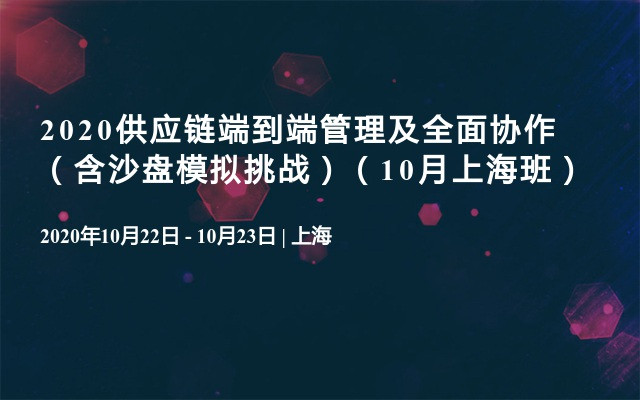 2020供应链端到端管理及全面协作（含沙盘模拟挑战）（10月上海班）

2020年10月22日 - 10月23日 | 上海